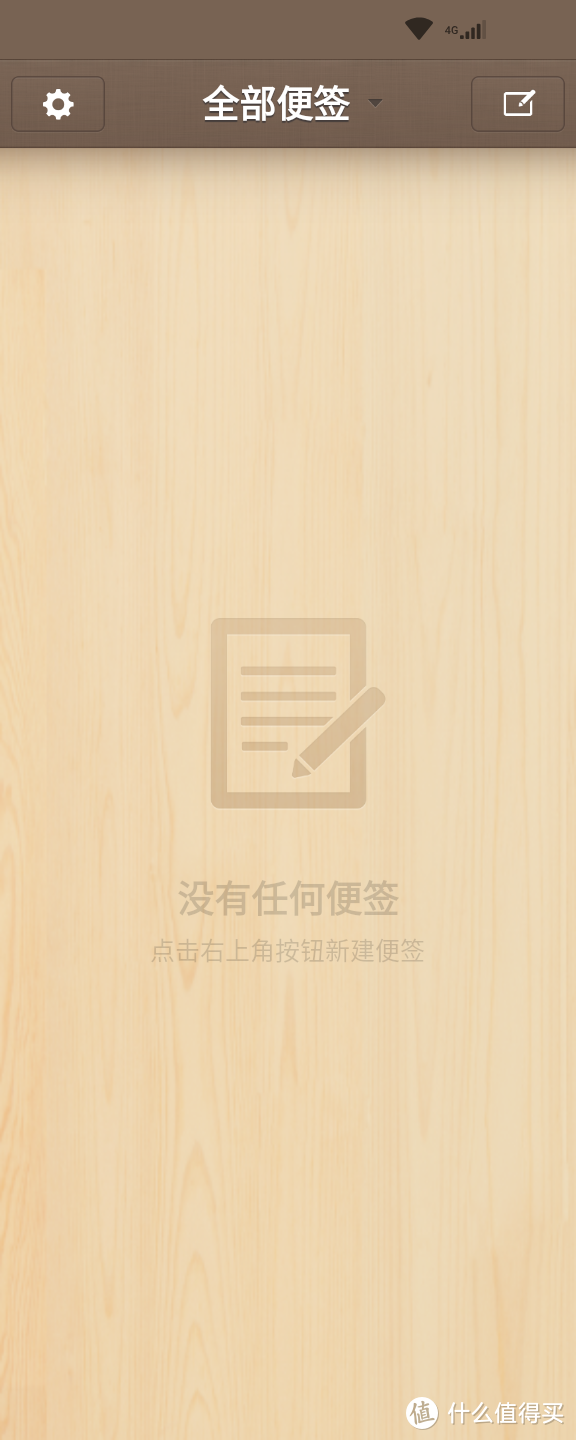 4G

全部便签

没有任何便签
点击右上角按钮新建便签

值 什么值得买